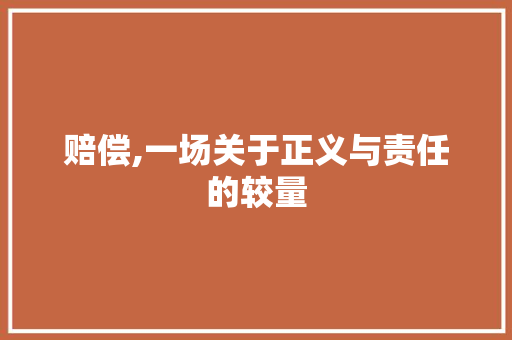 赔偿,一场关于正义与责任的较量